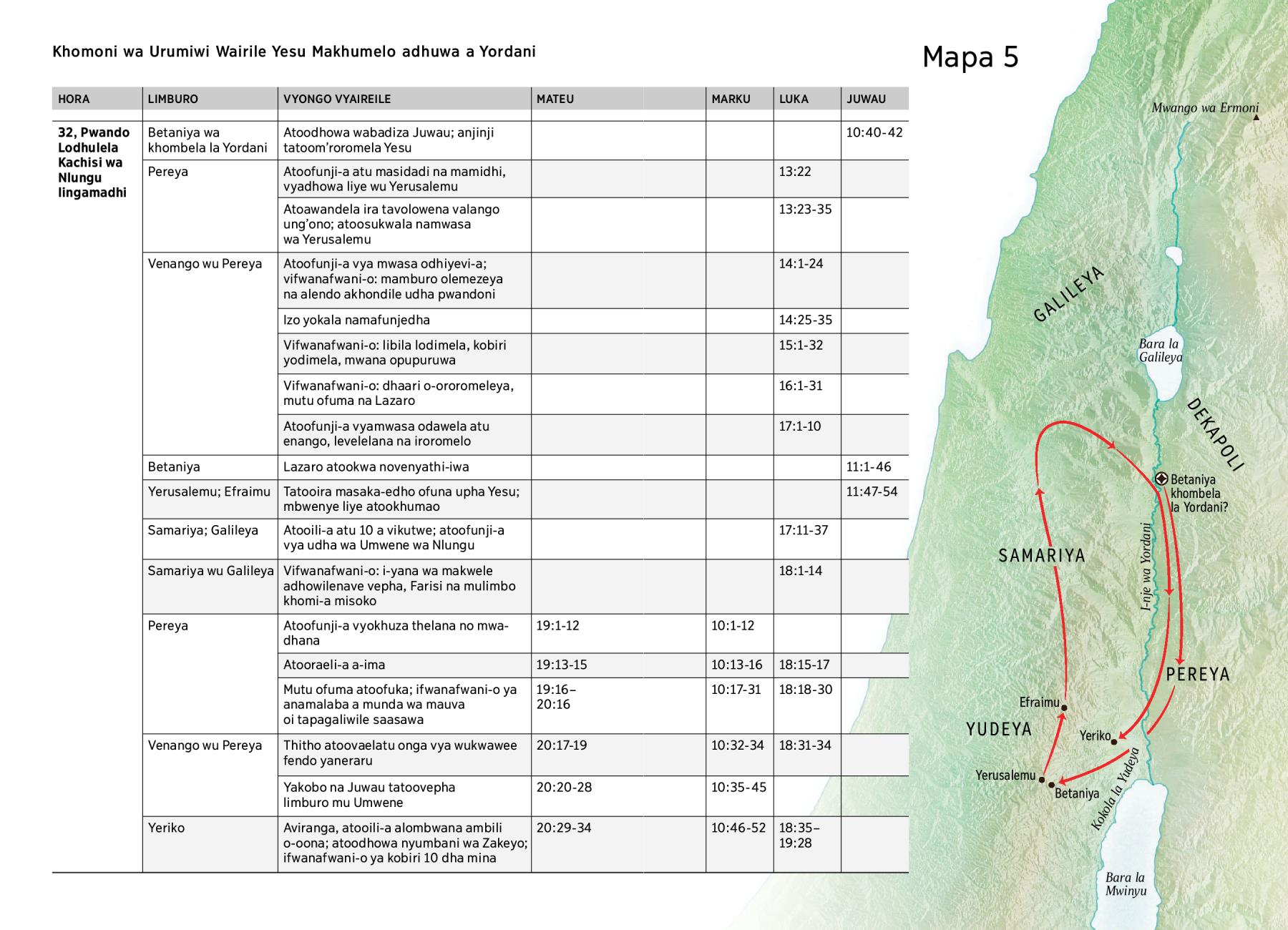 Khomoni wa Urumiwi Wairile Yesu Makhumelo adhuwa a Yordani

Mapa 5

| HORA | LIMBURO | VYONGO VYAIREILE | MATEU | MARKU | LUKA | JUWAU |
|---|---|---|---|---|---|---|
| 32, Pwando Lodhulela Kachisi wa Nlungu lingamadhi | Betaniya wa khombela la Yordani | Atoodhowa wabadiza Juwau; anjinji tatoom'roromela Yesu | | | | 10:40-42 |
| | Pereya | Atoofunji-a atu masidadi na mamidhi, vyadhowa liye wu Yerusalemu | | | 13:22 | |
| | | Atoawandela ira tavolowena valango ung'ono; atoosukwala namwasa wa Yerusalemu | | | 13:23-35 | |
| | Venango wu Pereya | Atoofunji-a vya mwasa odhiyevi-a; vifwanafwani-o: mamburo olemezeya na alendo akhondile udha pwandoni | | | 14:1-24 | |
| | | Izo yokala namafunjedha | | | 14:25-35 | |
| | | Vifwanafwani-o: libila lodimela, kobiri yodimela, mwana opupuruwa | | | 15:1-32 | |
| | | Vifwanafwani-o: dhaari o-ororomeleya, mutu ofuma na Lazaro | | | 16:1-31 | |
| | | Atoofunji-a vyamwasa odawela atu enango, levelelana na iroromelo | | | 17:1-10 | |
| | Betaniya | Lazaro atookwa novenyathi-iwa | | | | 11:1-46 |
| | Yerusalemu; Efraimu | Tatooira masaka-edho ofuna upha Yesu; mbwenye liye atookhumao | | | | 11:47-54 |
| | Samariya; Galileya | Atooili-a atu 10 a vikutwe; atoofunji-a vya udha wa Umwene wa Nlungu | | | 17:11-37 | |
| | Samariya wu Galileya | Vifwanafwani-o: i-yana wa makwele adhowilenave vepha, Farisi na mulimbo khomi-a misoko | | | 18:1-14 | |
| | Pereya | Atoofunji-a vyokhuza thelana no mwadhana | 19:1-12 | 10:1-12 | | |
| | | Atooraeli-a a-ima | 19:13-15 | 10:13-16 | 18:15-17 | |
| | | Mutu ofuma atoofuka; ifwanafwani-o ya anamalaba a munda wa mauva oi tapagaliwile saasawa | 19:16–20:16 | 10:17-31 | 18:18-30 | |
| | Venango wu Pereya | Thitho atoovaelatu onga vya wukwawee fendo yaneraru | 20:17-19 | 10:32-34 | 18:31-34 | |
| | | Yakobo na Juwau tatoovepha limburo mu Umwene | 20:20-28 | 10:35-45 | | |
| | Yeriko | Aviranga, atooili-a alombwana ambili o-oona; atoodhowa nyumbani wa Zakeyo; ifwanafwani-o ya kobiri 10 dha mina | 20:29-34 | 10:46-52 | 18:35–19:28 | |

Mwango wa Ermoni
GALILEYA
Bara la Galileya
DEKAPOLI
Betaniya khombela la Yordani?
SAMARIYA
I-nje wa Yordani
PEREYA
Efraimu
YUDEYA
Yeriko
Yerusalemu
Betaniya
Kokola la Yudeya
Bara la Mwinyu